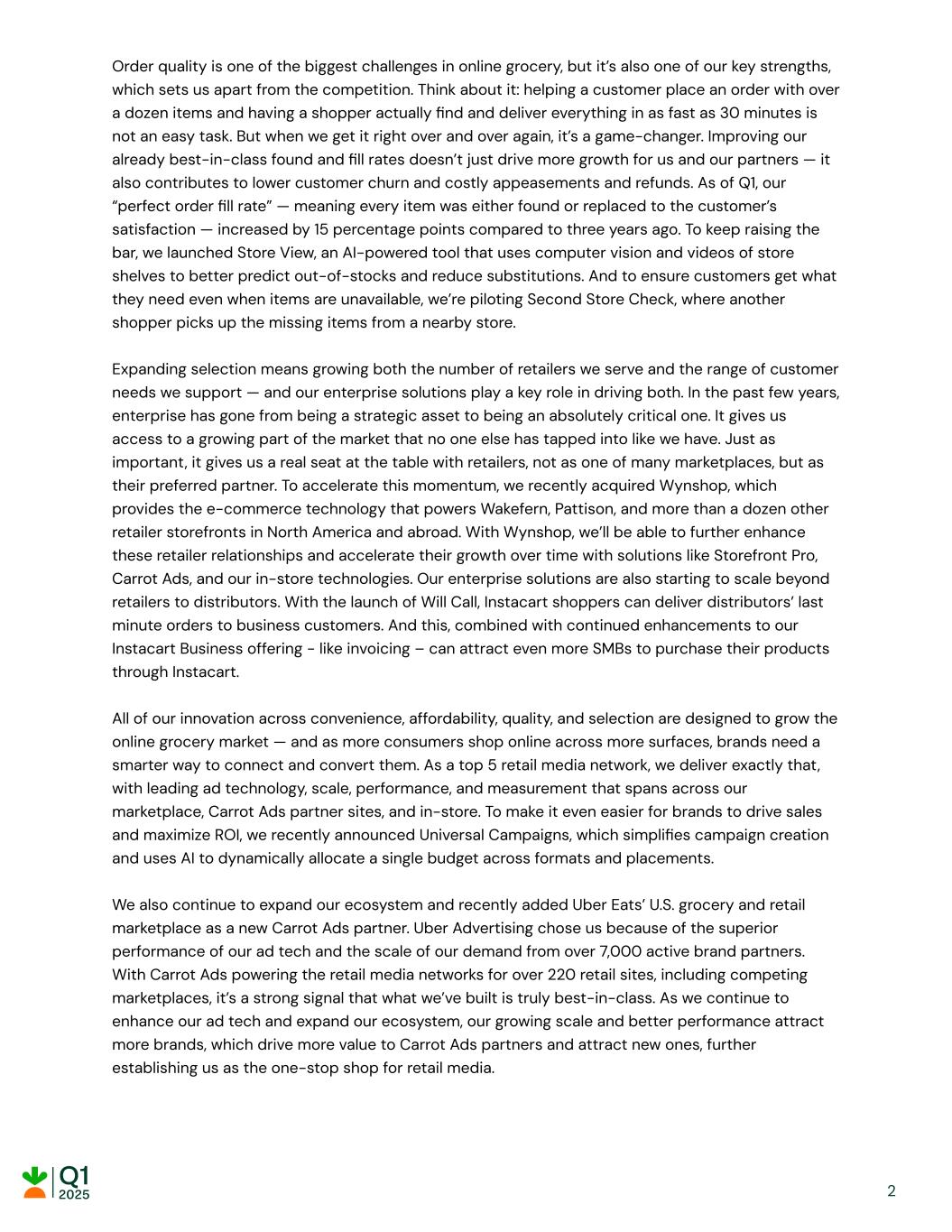 Order quality is one of the biggest challenges in online grocery, but it's also one of our key strengths, which sets us apart from the competition. Think about it: helping a customer place an order with over a dozen items and having a shopper actually find and deliver everything in as fast as 30 minutes is not an easy task. But when we get it right over and over again, it's a game-changer. Improving our already best-in-class found and fill rates doesn't just drive more growth for us and our partners — it also contributes to lower customer churn and costly appeasements and refunds. As of Q1, our "perfect order fill rate" — meaning every item was either found or replaced to the customer's satisfaction — increased by 15 percentage points compared to three years ago. To keep raising the bar, we launched Store View, an AI-powered tool that uses computer vision and videos of store shelves to better predict out-of-stocks and reduce substitutions. And to ensure customers get what they need even when items are unavailable, we're piloting Second Store Check, where another shopper picks up the missing items from a nearby store.

Expanding selection means growing both the number of retailers we serve and the range of customer needs we support — and our enterprise solutions play a key role in driving both. In the past few years, enterprise has gone from being a strategic asset to being an absolutely critical one. It gives us access to a growing part of the market that no one else has tapped into like we have. Just as important, it gives us a real seat at the table with retailers, not as one of many marketplaces, but as their preferred partner. To accelerate this momentum, we recently acquired Wynshop, which provides the e-commerce technology that powers Wakefern, Pattison, and more than a dozen other retailer storefronts in North America and abroad. With Wynshop, we'll be able to further enhance these retailer relationships and accelerate their growth over time with solutions like Storefront Pro, Carrot Ads, and our in-store technologies. Our enterprise solutions are also starting to scale beyond retailers to distributors. With the launch of Will Call, Instacart shoppers can deliver distributors' last minute orders to business customers. And this, combined with continued enhancements to our Instacart Business offering - like invoicing – can attract even more SMBs to purchase their products through Instacart.

All of our innovation across convenience, affordability, quality, and selection are designed to grow the online grocery market — and as more consumers shop online across more surfaces, brands need a smarter way to connect and convert them. As a top 5 retail media network, we deliver exactly that, with leading ad technology, scale, performance, and measurement that spans across our marketplace, Carrot Ads partner sites, and in-store. To make it even easier for brands to drive sales and maximize ROI, we recently announced Universal Campaigns, which simplifies campaign creation and uses AI to dynamically allocate a single budget across formats and placements.

We also continue to expand our ecosystem and recently added Uber Eats' U.S. grocery and retail marketplace as a new Carrot Ads partner. Uber Advertising chose us because of the superior performance of our ad tech and the scale of our demand from over 7,000 active brand partners. With Carrot Ads powering the retail media networks for over 220 retail sites, including competing marketplaces, it's a strong signal that what we've built is truly best-in-class. As we continue to enhance our ad tech and expand our ecosystem, our growing scale and better performance attract more brands, which drive more value to Carrot Ads partners and attract new ones, further establishing us as the one-stop shop for retail media.

Q1 2025

2